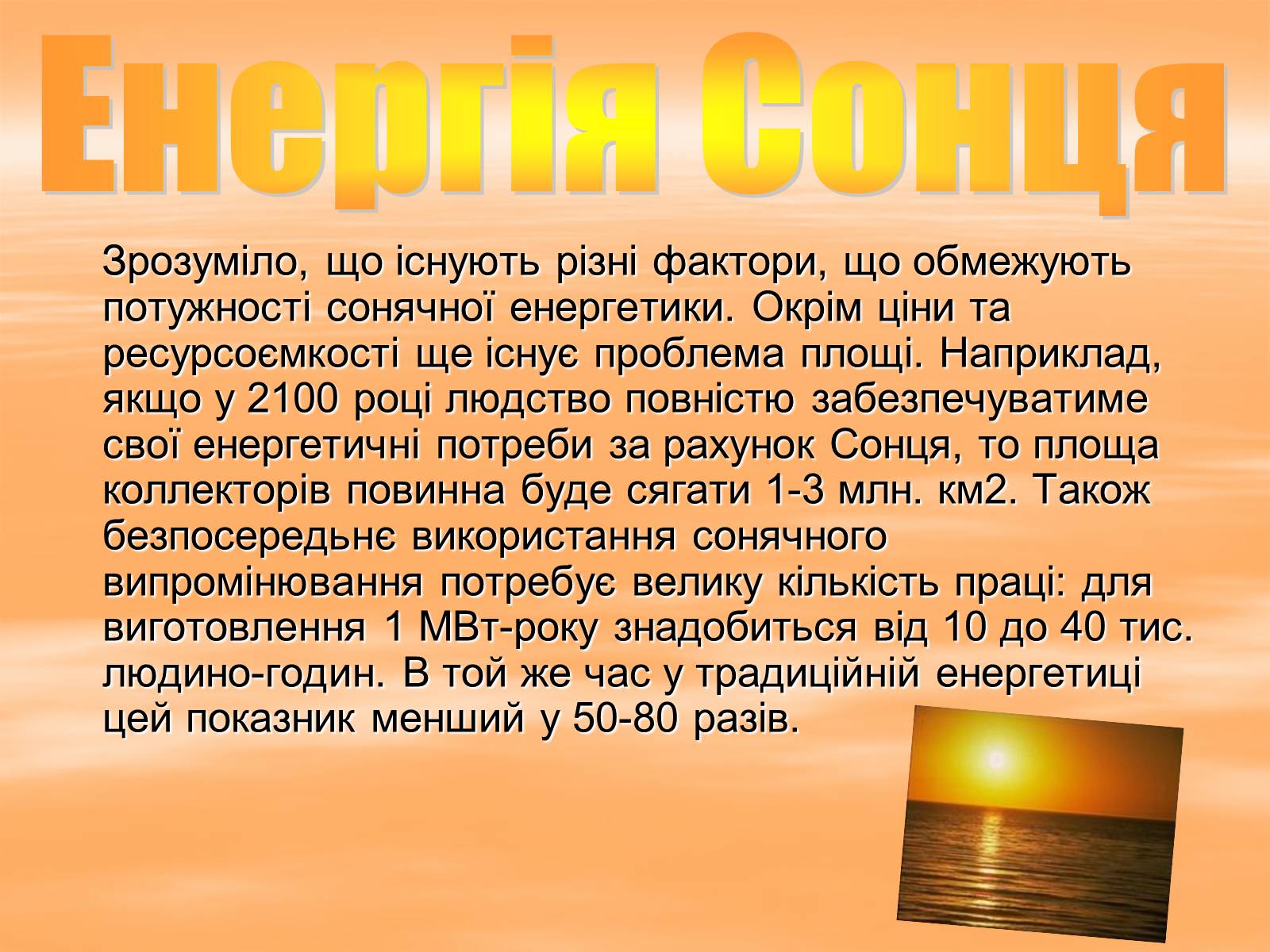 Енергія Сонця

Зрозуміло, що існують різні фактори, що обмежують потужності сонячної енергетики. Окрім ціни та ресурсоємкості ще існує проблема площі. Наприклад, якщо у 2100 році людство повністю забезпечуватиме свої енергетичні потреби за рахунок Сонця, то площа коллекторів повинна буде сягати 1-3 млн. км2. Також безпосереднє використання сонячного випромінювання потребує велику кількість праці: для виготовлення 1 МВт-року знадобиться від 10 до 40 тис. людино-годин. В той же час у традиційній енергетиці цей показник менший у 50-80 разів.